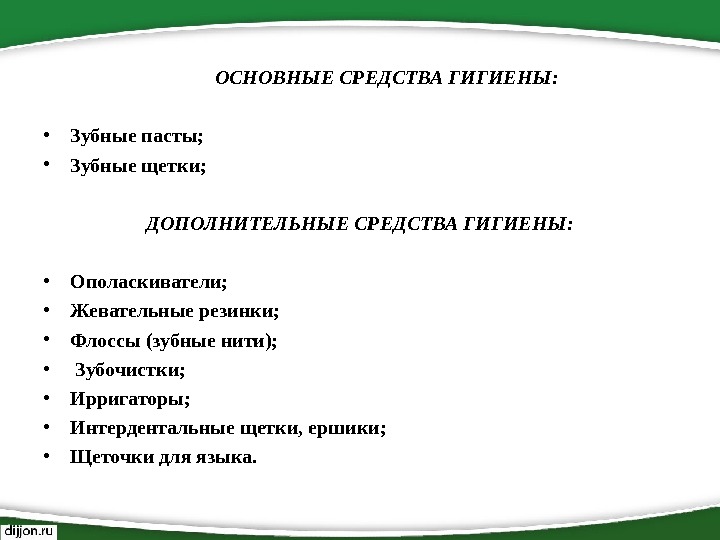 ОСНОВНЫЕ СРЕДСТВА ГИГИЕНЫ:

• Зубные пасты;
• Зубные щетки;

ДОПОЛНИТЕЛЬНЫЕ СРЕДСТВА ГИГИЕНЫ:

• Ополаскиватели;
• Жевательные резинки;
• Флоссы (зубные нити);
• Зубочистки;
• Ирригаторы;
• Интердентальные щетки, ершики;
• Щеточки для языка.

dijjon.ru